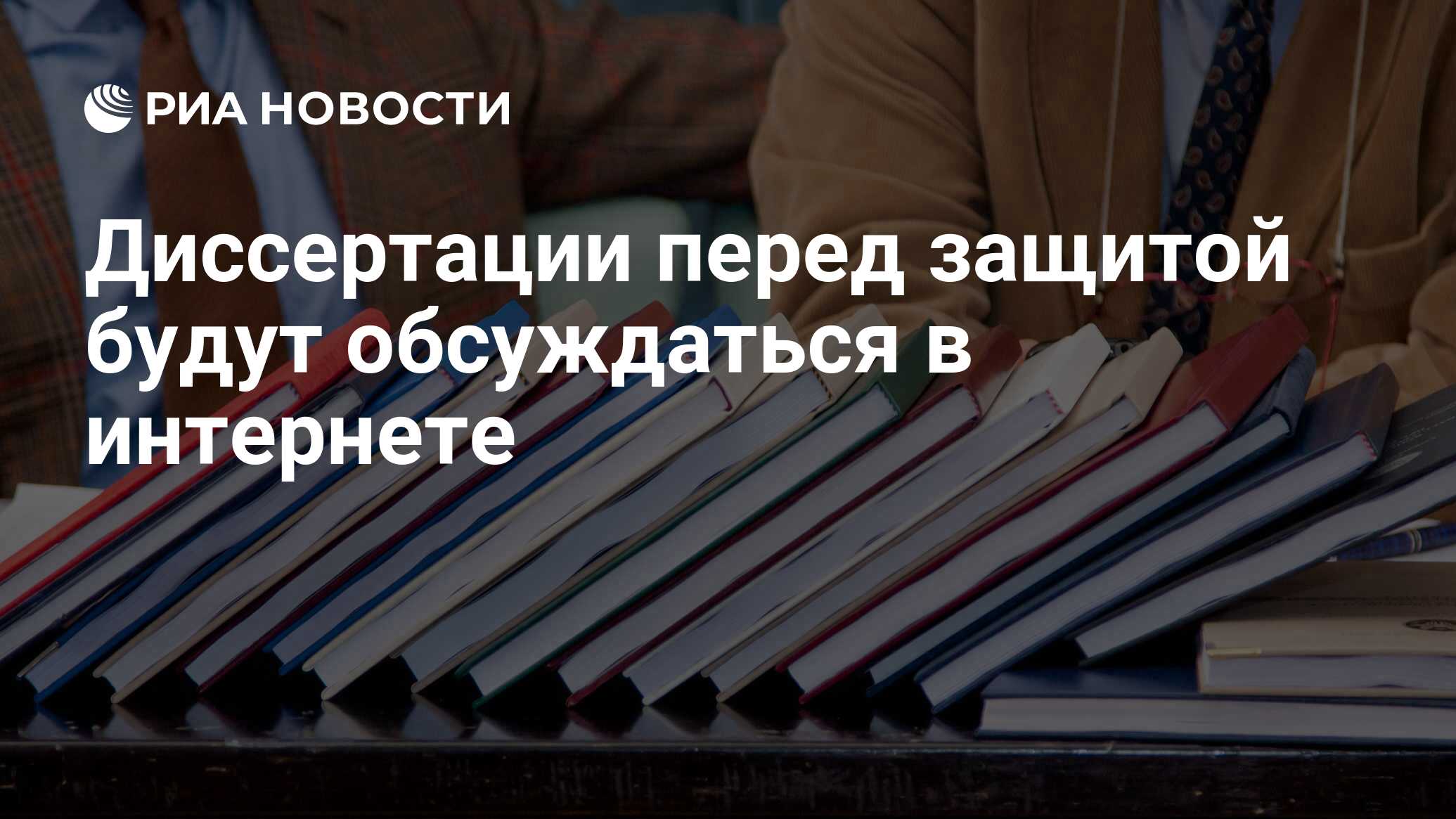 РИА НОВОСТИ

Диссертации перед защитой будут обсуждаться в интернете